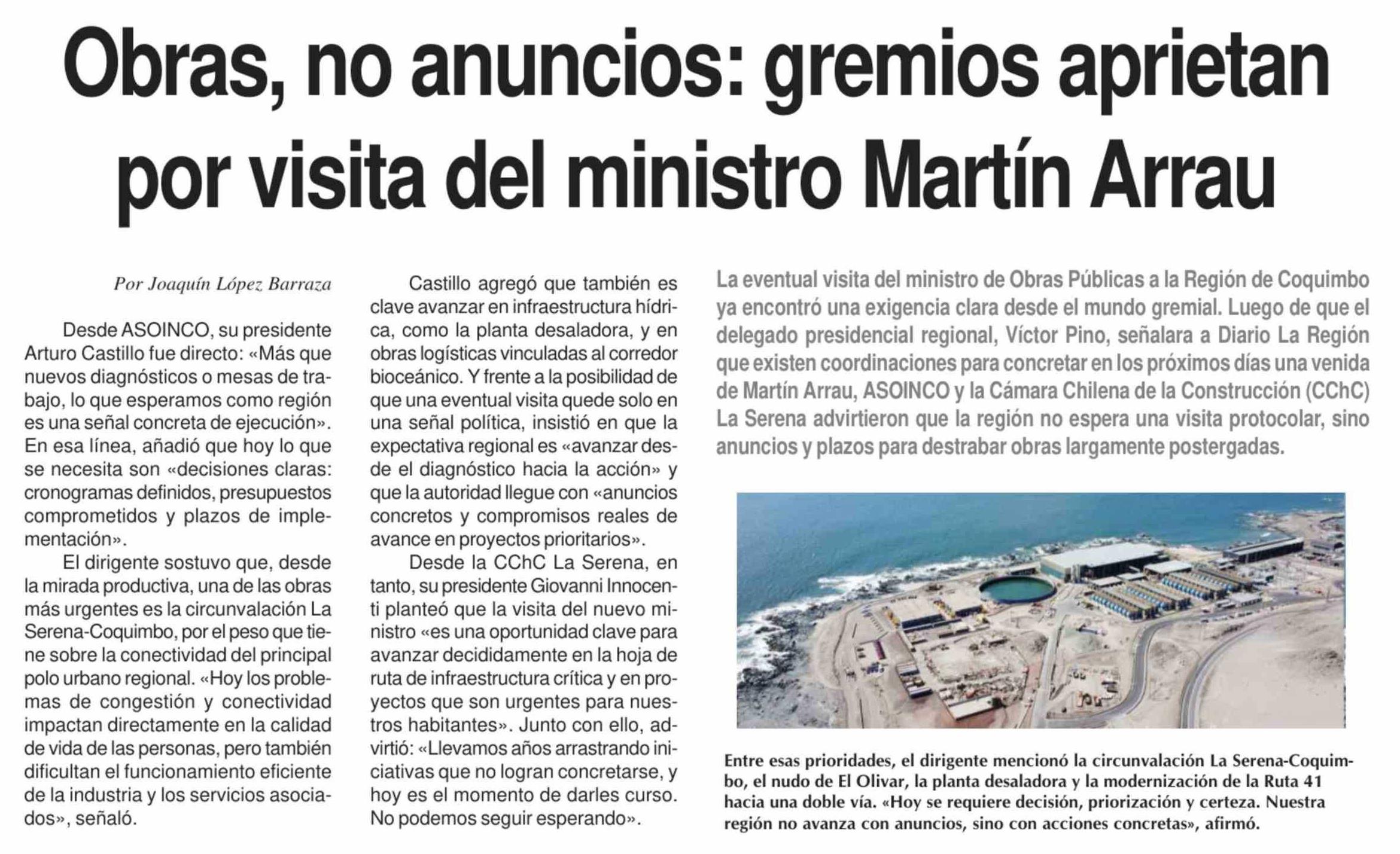 Obras, no anuncios: gremios aprietan por visita del ministro Martín Arrau

La eventual visita del ministro de Obras Públicas a la Región de Coquimbo ya encontró una exigencia clara desde el mundo gremial. Luego de que el delegado presidencial regional, Víctor Pino, señalara a Diario La Región que existen coordinaciones para concretar en los próximos días una venida de Martín Arrau, ASOINCO y la Cámara Chilena de la Construcción (CChC) La Serena advirtieron que la región no espera una visita protocolar, sino anuncios y plazos para destrabar obras largamente postergadas.

Por Joaquín López Barraza

Desde ASOINCO, su presidente Arturo Castillo fue directo: «Más que nuevos diagnósticos o mesas de trabajo, lo que esperamos como región es una señal concreta de ejecución». En esa línea, añadió que hoy lo que se necesita son «decisiones claras: cronogramas definidos, presupuestos comprometidos y plazos de implementación».

El dirigente sostuvo que, desde la mirada productiva, una de las obras más urgentes es la circunvalación La Serena-Coquimbo, por el peso que tiene sobre la conectividad del principal polo urbano regional. «Hoy los problemas de congestión y conectividad impactan directamente en la calidad de vida de las personas, pero también dificultan el funcionamiento eficiente de la industria y los servicios asociados», señaló.

Castillo agregó que también es clave avanzar en infraestructura hídrica, como la planta desaladora, y en obras logísticas vinculadas al corredor bioceánico. Y frente a la posibilidad de que una eventual visita quede solo en una señal política, insistió en que la expectativa regional es «avanzar desde el diagnóstico hacia la acción» y que la autoridad llegue con «anuncios concretos y compromisos reales de avance en proyectos prioritarios».

Desde la CChC La Serena, en tanto, su presidente Giovanni Innocenti planteó que la visita del nuevo ministro «es una oportunidad clave para avanzar decididamente en la hoja de ruta de infraestructura crítica y en proyectos que son urgentes para nuestros habitantes». Junto con ello, advirtió: «Llevamos años arrastrando iniciativas que no logran concretarse, y hoy es el momento de darles curso. No podemos seguir esperando».

Entre esas prioridades, el dirigente mencionó la circunvalación La Serena-Coquimbo, el nudo de El Olivar, la planta desaladora y la modernización de la Ruta 41 hacia una doble vía. «Hoy se requiere decisión, priorización y certeza. Nuestra región no avanza con anuncios, sino con acciones concretas», afirmó.